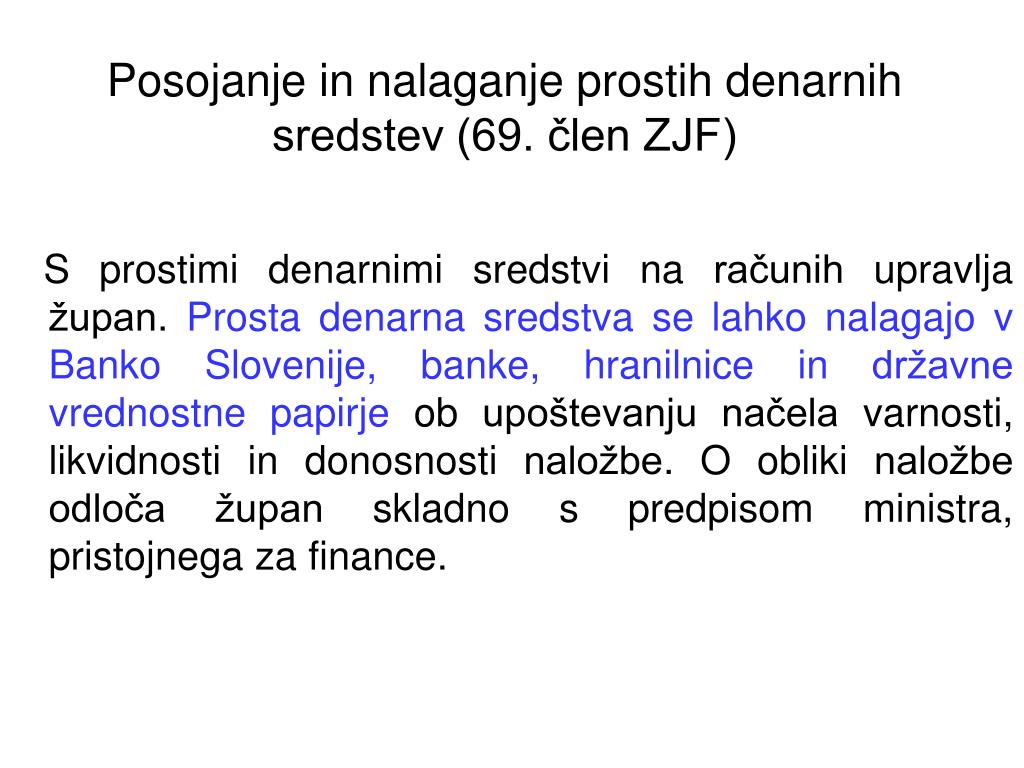 Posojanje in nalaganje prostih denarnih sredstev (69. člen ZJF)

S prostimi denarnimi sredstvi na računih upravlja župan. Prosta denarna sredstva se lahko nalagajo v Banko Slovenije, banke, hranilnice in državne vrednostne papirje ob upoštevanju načela varnosti, likvidnosti in donosnosti naložbe. O obliki naložbe odloča župan skladno s predpisom ministra, pristojnega za finance.